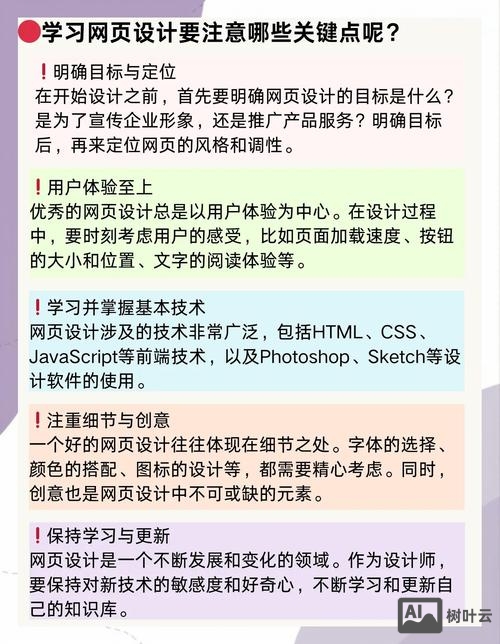 学习网页设计要注意哪些关键点呢？

❗明确目标与定位
在开始设计之前，首先要明确网页设计的目标是什么？是为了宣传企业形象，还是推广产品服务？明确目标后，再来定位网页的风格和调性。

❗用户体验至上
优秀的网页设计总是以用户体验为中心。在设计过程中，要时刻考虑用户的感受，比如页面加载速度、按钮的大小和位置、文字的阅读体验等。

❗学习并掌握基本技术
网页设计涉及的技术非常广泛，包括HTML、CSS、JavaScript等前端技术，以及Photoshop、Sketch等设计软件的使用。

❗注重细节与创意
一个好的网页设计往往体现在细节之处。字体的选择、颜色的搭配、图标的设计等，都需要精心考虑。同时，创意也是网页设计中不可或缺的元素。

❗保持学习与更新
网页设计是一个不断发展和变化的领域。作为设计师，要保持对新技术的敏感度和好奇心，不断学习和更新自己的知识库。

AI 树叶云